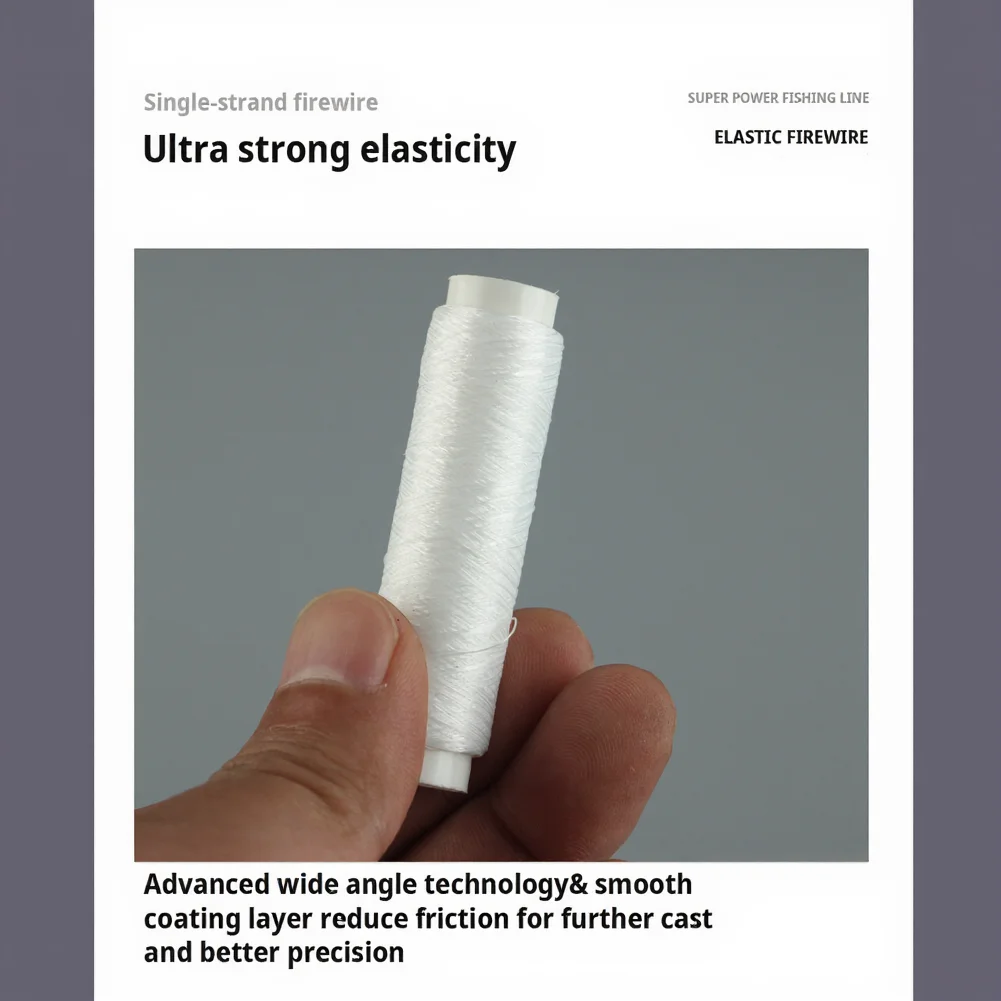 Single-strand firewire

Ultra strong elasticity

SUPER POWER FISHING LINE

ELASTIC FIREWIRE

Advanced wide angle technology& smooth coating layer reduce friction for further cast and better precision